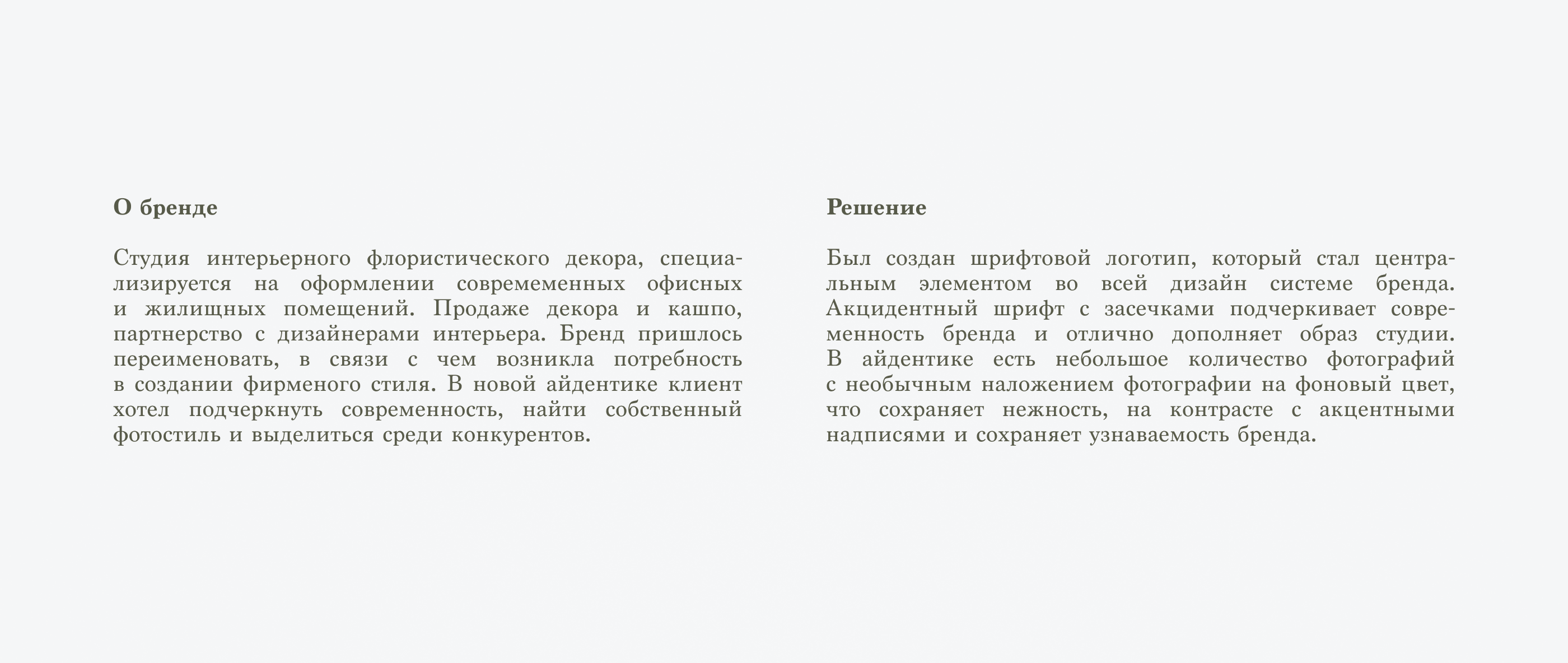 О бренде

Студия интерьерного флористического декора, специализируется на оформлении совремеменных офисных и жилищных помещений. Продаже декора и кашпо, партнерство с дизайнерами интерьера. Бренд пришлось переименовать, в связи с чем возникла потребность в создании фирменого стиля. В новой айдентике клиент хотел подчеркнуть современность, найти собственный фотостиль и выделиться среди конкурентов.

Решение

Был создан шрифтовой логотип, который стал центральным элементом во всей дизайн системе бренда. Акцидентный шрифт с засечками подчеркивает современность бренда и отлично дополняет образ студии. В айдентике есть небольшое количество фотографий с необычным наложением фотографии на фоновый цвет, что сохраняет нежность, на контрасте с акцентными надписями и сохраняет узнаваемость бренда.